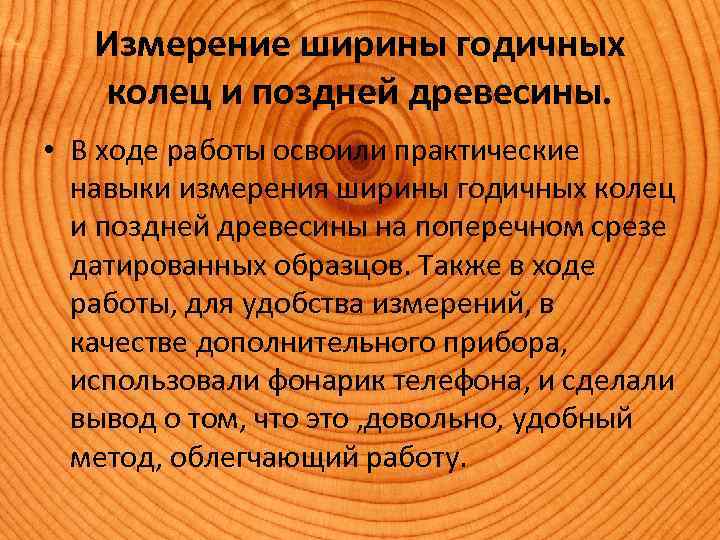 Измерение ширины годичных колец и поздней древесины.

• В ходе работы освоили практические навыки измерения ширины годичных колец и поздней древесины на поперечном срезе датированных образцов. Также в ходе работы, для удобства измерений, в качестве дополнительного прибора, использовали фонарик телефона, и сделали вывод о том, что это ,довольно, удобный метод, облегчающий работу.